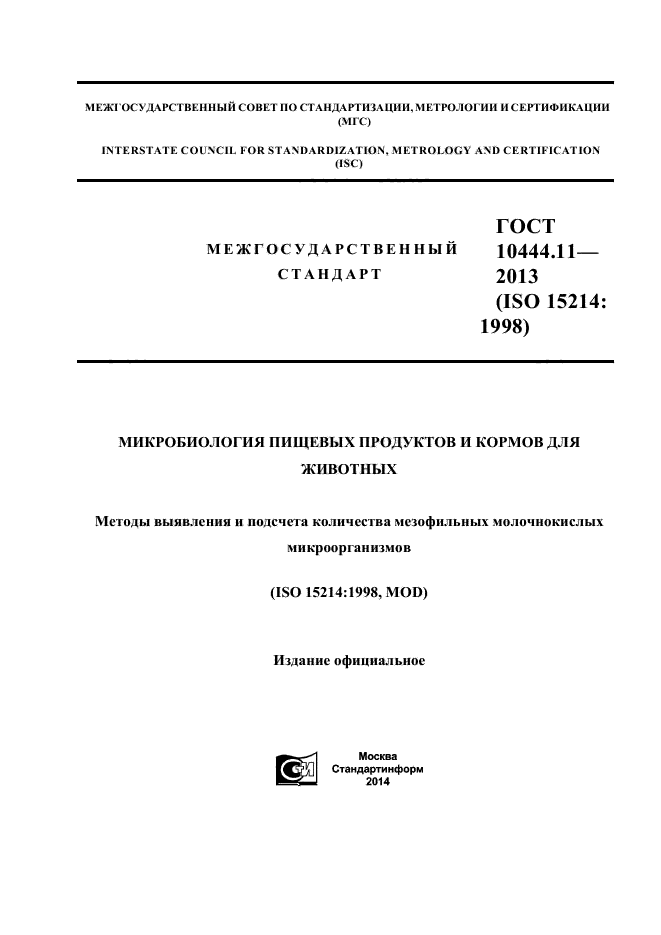 МЕЖГОСУДАРСТВЕННЫЙ СОВЕТ ПО СТАНДАРТИЗАЦИИ, МЕТРОЛОГИИ И СЕРТИФИКАЦИИ (МГС)

INTERSTATE COUNCIL FOR STANDARDIZATION, METROLOGY AND CERTIFICATION (ISC)

МЕЖГОСУДАРСТВЕННЫЙ СТАНДАРТ

ГОСТ 10444.11— 2013 (ISO 15214: 1998)

МИКРОБИОЛОГИЯ ПИЩЕВЫХ ПРОДУКТОВ И КОРМОВ ДЛЯ ЖИВОТНЫХ

Методы выявления и подсчета количества мезофильных молочнокислых микроорганизмов

(ISO 15214:1998, MOD)

Издание официальное

Москва
Стандартинформ
2014